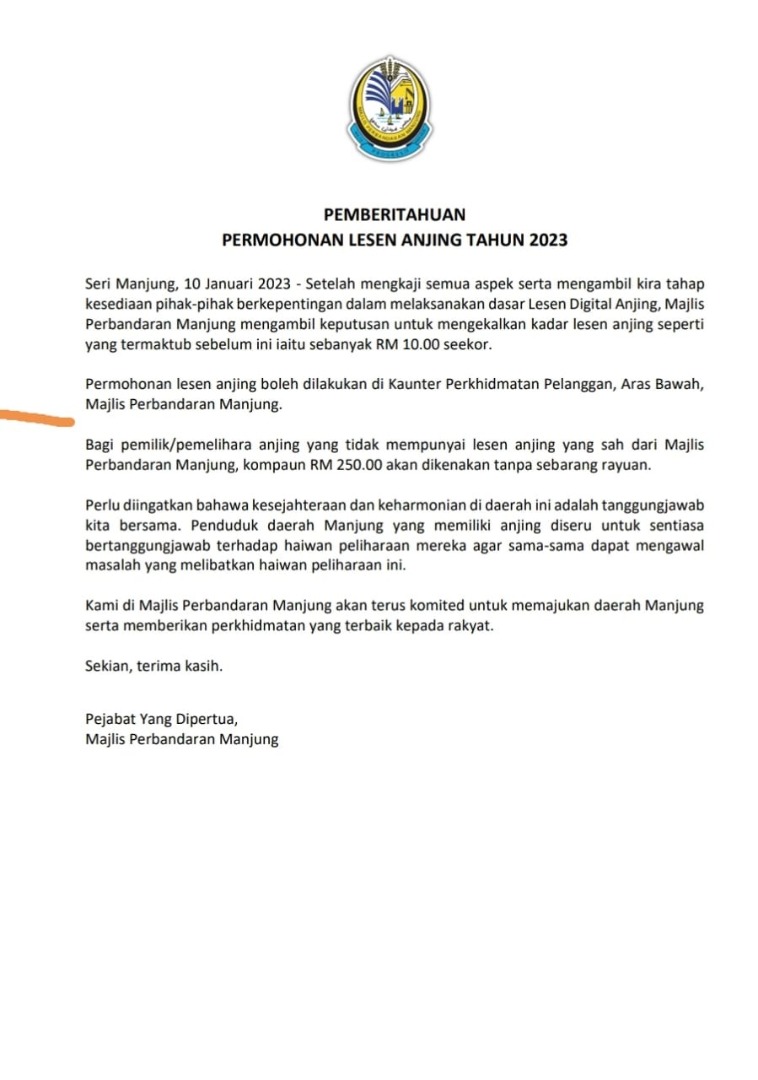 PEMBERITAHUAN
PERMOHONAN LESEN ANJING TAHUN 2023

Seri Manjung, 10 Januari 2023 - Setelah mengkaji semua aspek serta mengambil kira tahap kesediaan pihak-pihak berkepentingan dalam melaksanakan dasar Lesen Digital Anjing, Majlis Perbandaran Manjung mengambil keputusan untuk mengekalkan kadar lesen anjing seperti yang termaktub sebelum ini iaitu sebanyak RM 10.00 seekor.

Permohonan lesen anjing boleh dilakukan di Kaunter Perkhidmatan Pelanggan, Aras Bawah, Majlis Perbandaran Manjung.

Bagi pemilik/pemelihara anjing yang tidak mempunyai lesen anjing yang sah dari Majlis Perbandaran Manjung, kompaun RM 250.00 akan dikenakan tanpa sebarang rayuan.

Perlu diingatkan bahawa kesejahteraan dan keharmonian di daerah ini adalah tanggungjawab kita bersama. Penduduk daerah Manjung yang memiliki anjing diseru untuk sentiasa bertanggungjawab terhadap haiwan peliharaan mereka agar sama-sama dapat mengawal masalah yang melibatkan haiwan peliharaan ini.

Kami di Majlis Perbandaran Manjung akan terus komited untuk memajukan daerah Manjung serta memberikan perkhidmatan yang terbaik kepada rakyat.

Sekian, terima kasih.

Pejabat Yang Dipertua,
Majlis Perbandaran Manjung